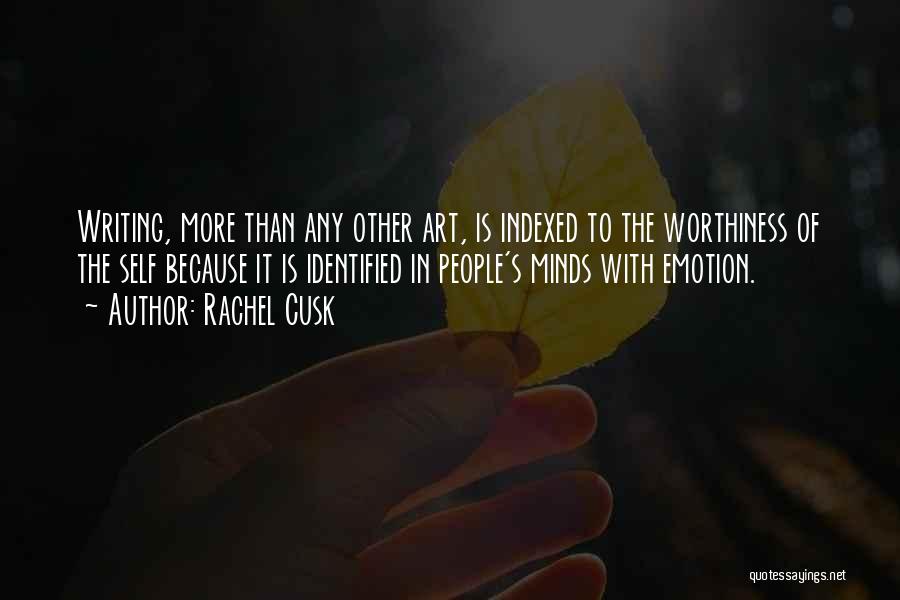 Writing, more than any other art, is indexed to the worthiness of the self because it is identified in people's minds with emotion.
~ Author: Rachel Cusk

quotessayings.net